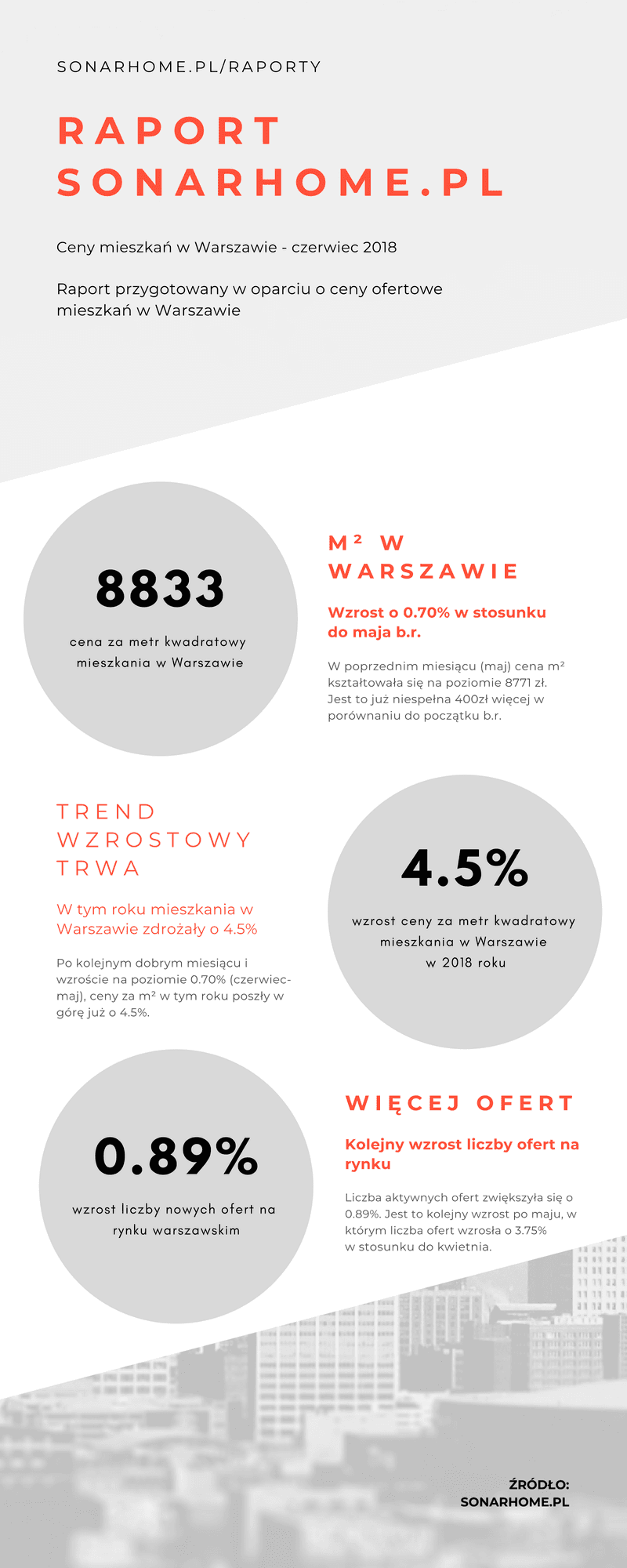 SONARHOME.PL/RAPORTY

RAPORT SONARHOME.PL

Ceny mieszkań w Warszawie - czerwiec 2018

Raport przygotowany w oparciu o ceny ofertowe mieszkań w Warszawie

8833

cena za metr kwadratowy mieszkania w Warszawie

M² W WARSZAWIE

Wzrost o 0.70% w stosunku do maja b.r.

W poprzednim miesiącu (maj) cena m² kształtowała się na poziomie 8771 zł. Jest to już niespełna 400zł więcej w porównaniu do początku b.r.

TREND WZROSTOWY TRWA

W tym roku mieszkania w Warszawie zdrożały o 4.5%

Po kolejnym dobrym miesiącu i wzroście na poziomie 0.70% (czerwiec-maj), ceny za m² w tym roku poszły w górę już o 4.5%.

4.5%

wzrost ceny za metr kwadratowy mieszkania w Warszawie w 2018 roku

0.89%

wzrost liczby nowych ofert na rynku warszawskim

WIĘCEJ OFERT

Kolejny wzrost liczby ofert na rynku

Liczba aktywnych ofert zwiększyła się o 0.89%. Jest to kolejny wzrost po maju, w którym liczba ofert wzrosła o 3.75% w stosunku do kwietnia.

ŹRÓDŁO: SONARHOME.PL